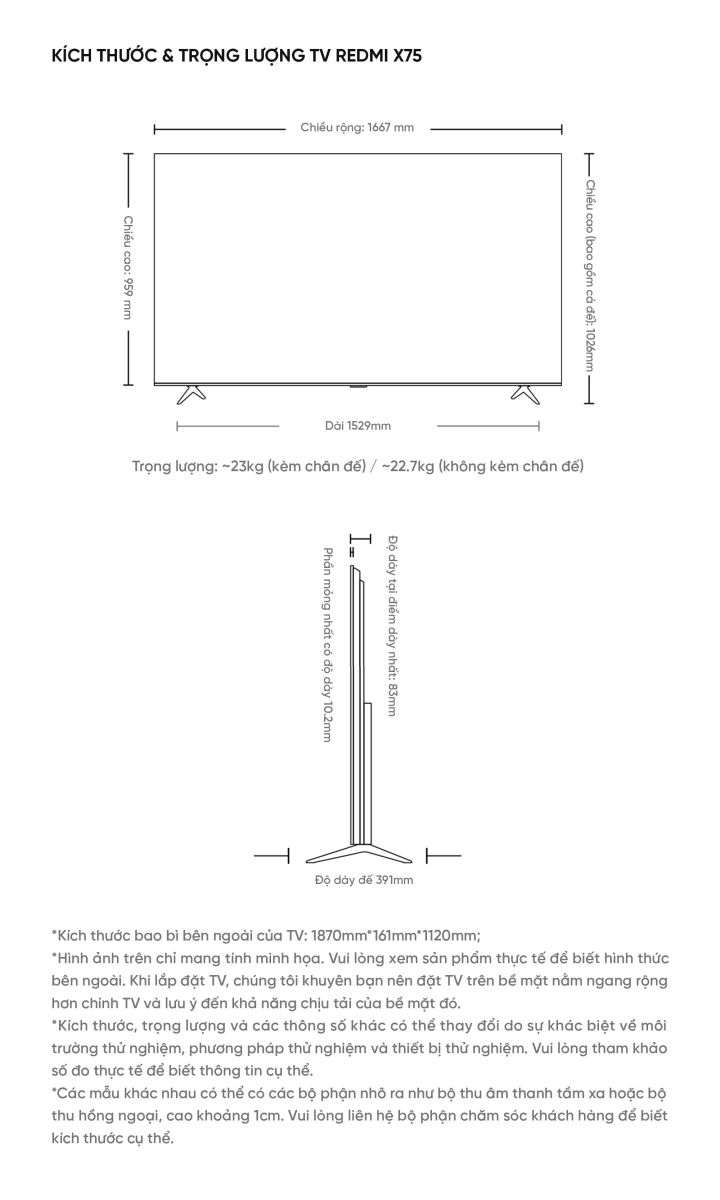 KÍCH THƯỚC & TRỌNG LƯỢNG TV REDMI X75

Chiều rộng: 1667 mm

Chiều cao: 959 mm

Chiều cao (bao gồm cả đế): 1026mm

Dài 1529mm

Trọng lượng: ~23kg (kèm chân đế) / ~22.7kg (không kèm chân đế)

Phần mỏng nhất có độ dày 10.2mm

Độ dày tại điểm dày nhất: 83mm

Độ dày đế 391mm

*Kích thước bao bì bên ngoài của TV: 1870mm*161mm*1120mm;
*Hình ảnh trên chỉ mang tính minh họa. Vui lòng xem sản phẩm thực tế để biết hình thức bên ngoài. Khi lắp đặt TV, chúng tôi khuyên bạn nên đặt TV trên bề mặt nằm ngang rộng hơn chính TV và lưu ý đến khả năng chịu tải của bề mặt đó.
*Kích thước, trọng lượng và các thông số khác có thể thay đổi do sự khác biệt về môi trường thử nghiệm, phương pháp thử nghiệm và thiết bị thử nghiệm. Vui lòng tham khảo số đo thực tế để biết thông tin cụ thể.
*Các mẫu khác nhau có thể có các bộ phận nhô ra như bộ thu âm thanh tầm xa hoặc bộ thu hồng ngoại, cao khoảng 1cm. Vui lòng liên hệ bộ phận chăm sóc khách hàng để biết kích thước cụ thể.